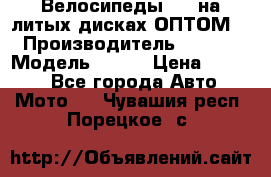 Велосипеды на литых дисках ОПТОМ Производитель Модель Цена Все города Авто Мото Чувашия респ Порецкое с

http://Объявлений.сайт